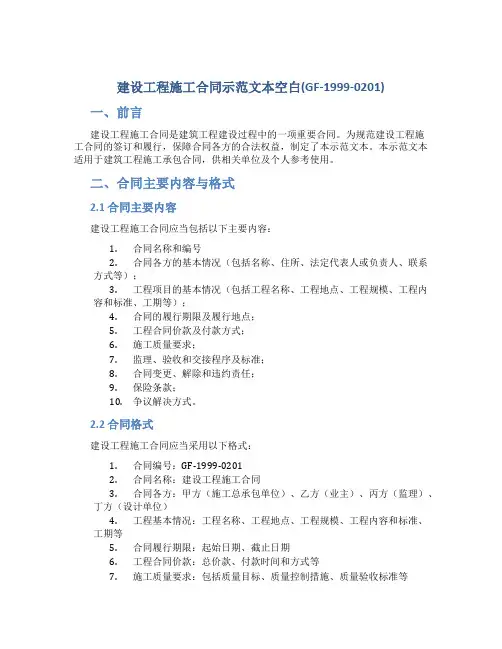 建设工程施工合同示范文本空白(GF-1999-0201)

一、前言

建设工程施工合同是建筑工程建设过程中的一项重要合同。为规范建设工程施工合同的签订和履行，保障合同各方的合法权益，制定了本示范文本。本示范文本适用于建筑工程施工承包合同，供相关单位及个人参考使用。

二、合同主要内容与格式

2.1 合同主要内容

建设工程施工合同应当包括以下主要内容：

1. 合同名称和编号
2. 合同各方的基本情况（包括名称、住所、法定代表人或负责人、联系方式等）；
3. 工程项目的基本情况（包括工程名称、工程地点、工程规模、工程内容和标准、工期等）；
4. 合同的履行期限及履行地点；
5. 工程合同价款及付款方式；
6. 施工质量要求；
7. 监理、验收和交接程序及标准；
8. 合同变更、解除和违约责任；
9. 保险条款；
10. 争议解决方式。

2.2 合同格式

建设工程施工合同应当采用以下格式：

1. 合同编号：GF-1999-0201
2. 合同名称：建设工程施工合同
3. 合同各方：甲方（施工总承包单位）、乙方（业主）、丙方（监理）、丁方（设计单位）
4. 工程基本情况：工程名称、工程地点、工程规模、工程内容和标准、工期等
5. 合同履行期限：起始日期、截止日期
6. 工程合同价款：总价款、付款时间和方式等
7. 施工质量要求：包括质量目标、质量控制措施、质量验收标准等